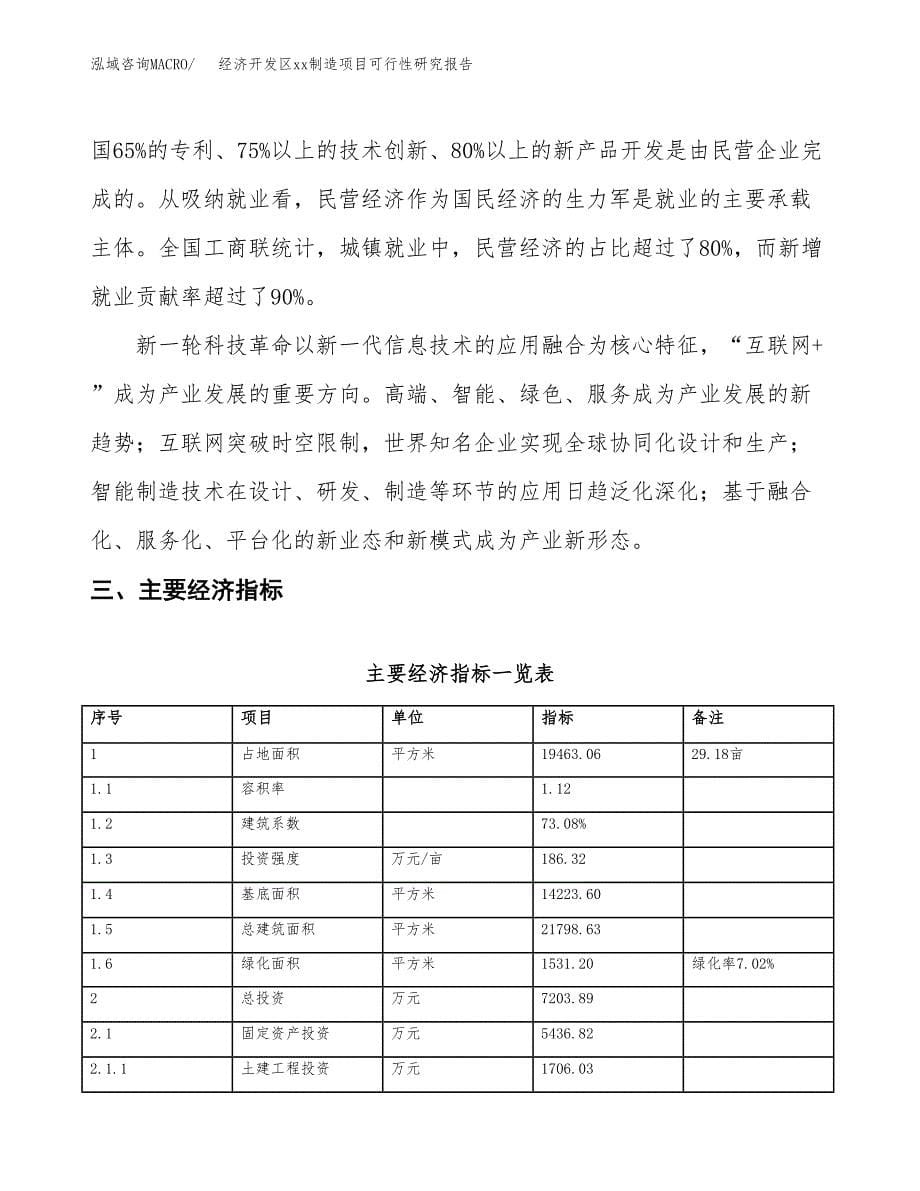 泓域咨询MACRO/　经济开发区xx制造项目可行性研究报告

国65%的专利、75%以上的技术创新、80%以上的新产品开发是由民营企业完成的。从吸纳就业看，民营经济作为国民经济的生力军是就业的主要承载主体。全国工商联统计，城镇就业中，民营经济的占比超过了80%，而新增就业贡献率超过了90%。

新一轮科技革命以新一代信息技术的应用融合为核心特征，“互联网+”成为产业发展的重要方向。高端、智能、绿色、服务成为产业发展的新趋势；互联网突破时空限制，世界知名企业实现全球协同化设计和生产；智能制造技术在设计、研发、制造等环节的应用日趋泛化深化；基于融合化、服务化、平台化的新业态和新模式成为产业新形态。

三、主要经济指标

主要经济指标一览表

| 序号 | 项目 | 单位 | 指标 | 备注 |
|---|---|---|---|---|
| 1 | 占地面积 | 平方米 | 19463.06 | 29.18亩 |
| 1.1 | 容积率 | | 1.12 | |
| 1.2 | 建筑系数 | | 73.08% | |
| 1.3 | 投资强度 | 万元/亩 | 186.32 | |
| 1.4 | 基底面积 | 平方米 | 14223.60 | |
| 1.5 | 总建筑面积 | 平方米 | 21798.63 | |
| 1.6 | 绿化面积 | 平方米 | 1531.20 | 绿化率7.02% |
| 2 | 总投资 | 万元 | 7203.89 | |
| 2.1 | 固定资产投资 | 万元 | 5436.82 | |
| 2.1.1 | 土建工程投资 | 万元 | 1706.03 | |